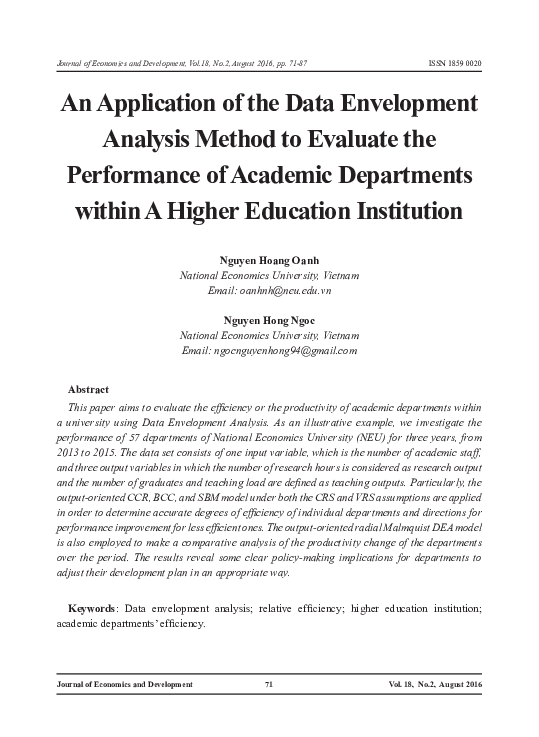 Journal of Economics and Development, Vol.18, No.2, August 2016, pp. 71-87

ISSN 1859 0020

An Application of the Data Envelopment Analysis Method to Evaluate the Performance of Academic Departments within A Higher Education Institution

Nguyen Hoang Oanh
National Economics University, Vietnam
Email: oanhnh@neu.edu.vn

Nguyen Hong Ngoc
National Economics University, Vietnam
Email: ngocnguyenhong94@gmail.com

Abstract

This paper aims to evaluate the efficiency or the productivity of academic departments within a university using Data Envelopment Analysis. As an illustrative example, we investigate the performance of 57 departments of National Economics University (NEU) for three years, from 2013 to 2015. The data set consists of one input variable, which is the number of academic staff, and three output variables in which the number of research hours is considered as research output and the number of graduates and teaching load are defined as teaching outputs. Particularly, the output-oriented CCR, BCC, and SBM model under both the CRS and VRS assumptions are applied in order to determine accurate degrees of efficiency of individual departments and directions for performance improvement for less efficient ones. The output-oriented radial Malmquist DEA model is also employed to make a comparative analysis of the productivity change of the departments over the period. The results reveal some clear policy-making implications for departments to adjust their development plan in an appropriate way.

Keywords: Data envelopment analysis; relative efficiency; higher education institution; academic departments' efficiency.

Journal of Economics and Development

71

Vol. 18, No.2, August 2016